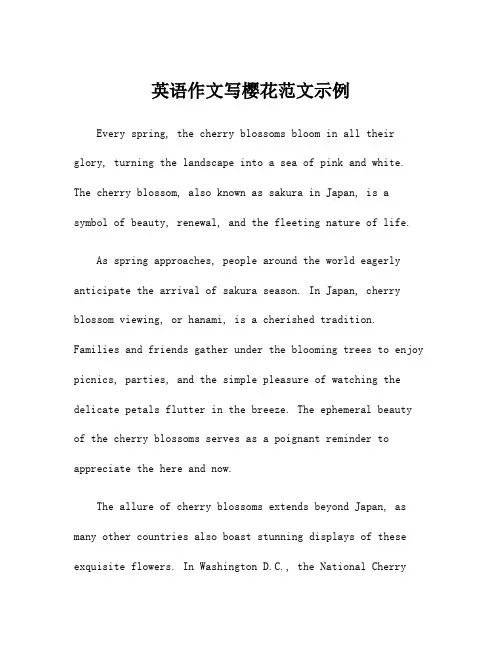 英语作文写樱花范文示例

Every spring, the cherry blossoms bloom in all their glory, turning the landscape into a sea of pink and white. The cherry blossom, also known as sakura in Japan, is a symbol of beauty, renewal, and the fleeting nature of life.

As spring approaches, people around the world eagerly anticipate the arrival of sakura season. In Japan, cherry blossom viewing, or hanami, is a cherished tradition. Families and friends gather under the blooming trees to enjoy picnics, parties, and the simple pleasure of watching the delicate petals flutter in the breeze. The ephemeral beauty of the cherry blossoms serves as a poignant reminder to appreciate the here and now.

The allure of cherry blossoms extends beyond Japan, as many other countries also boast stunning displays of these exquisite flowers. In Washington D.C., the National Cherry